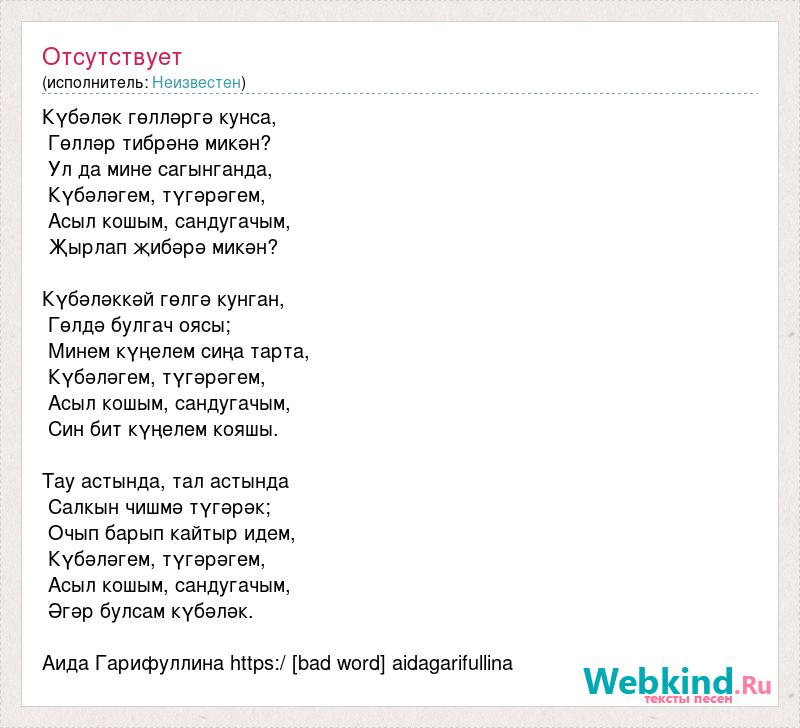 Отсутствует
(исполнитель: Неизвестен)

Күбәләк гөлләргә кунса,
Гөлләр тибрәнә микән?
Ул да мине сагынганда,
Күбәләгем, түгәрәгем,
Асыл кошым, сандугачым,
Җырлап җибәрә микән?

Күбәләккәй гөлгә кунган,
Гөлдә булгач оясы;
Минем күңелем сиңа тарта,
Күбәләгем, түгәрәгем,
Асыл кошым, сандугачым,
Син бит күңелем кояшы.

Тау астында, тал астында
Салкын чишмә түгәрәк;
Очып барып кайтыр идем,
Күбәләгем, түгәрәгем,
Асыл кошым, сандугачым,
Әгәр булсам күбәләк.

Аида Гарифуллина https:/ [bad word] aidagarifullina

Webkind.Ru
тексты песен